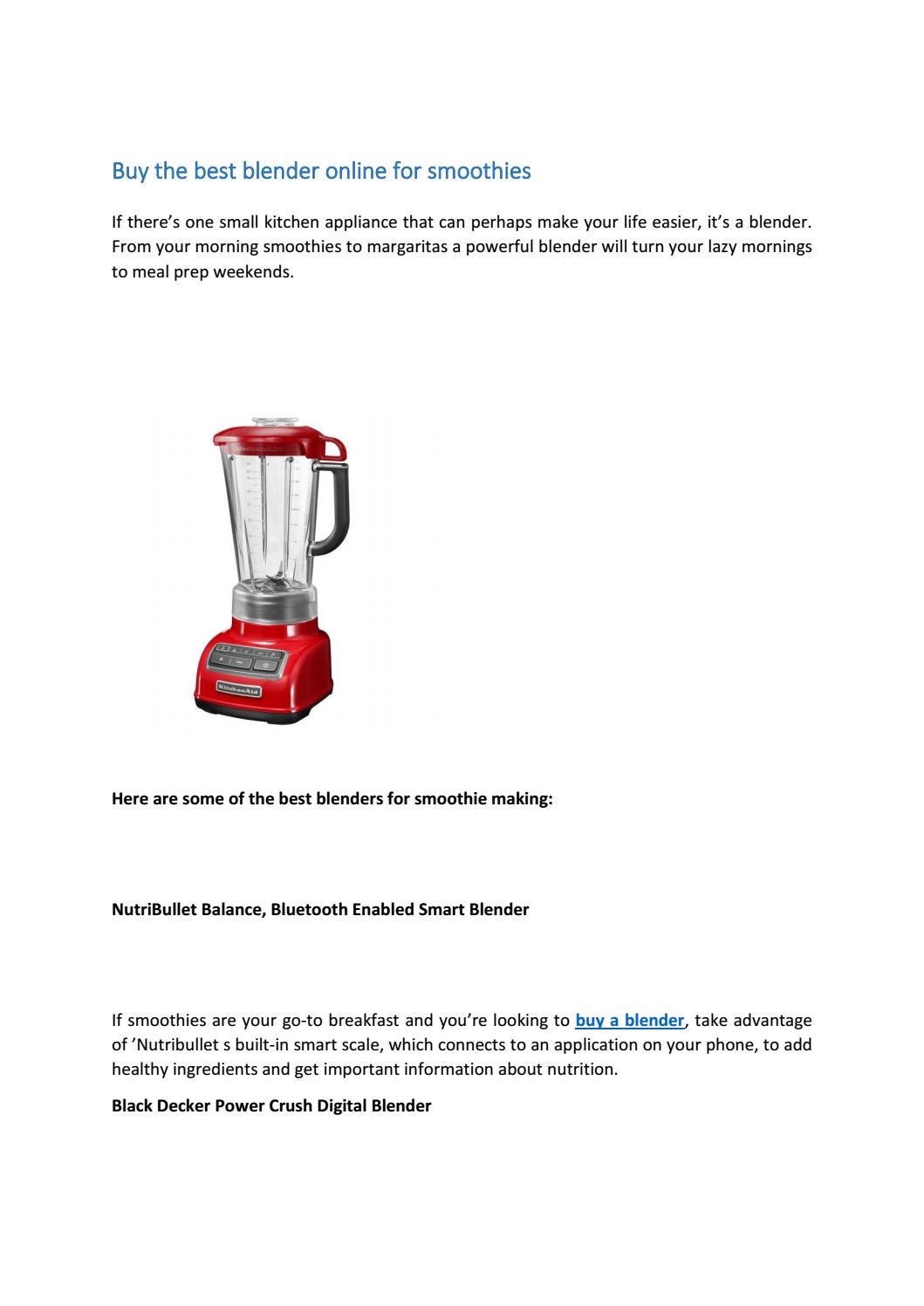 Buy the best blender online for smoothies

If there's one small kitchen appliance that can perhaps make your life easier, it's a blender. From your morning smoothies to margaritas a powerful blender will turn your lazy mornings to meal prep weekends.

KitchenAid

Here are some of the best blenders for smoothie making:

NutriBullet Balance, Bluetooth Enabled Smart Blender

If smoothies are your go-to breakfast and you're looking to buy a blender, take advantage of 'Nutribullet s built-in smart scale, which connects to an application on your phone, to add healthy ingredients and get important information about nutrition.

Black Decker Power Crush Digital Blender